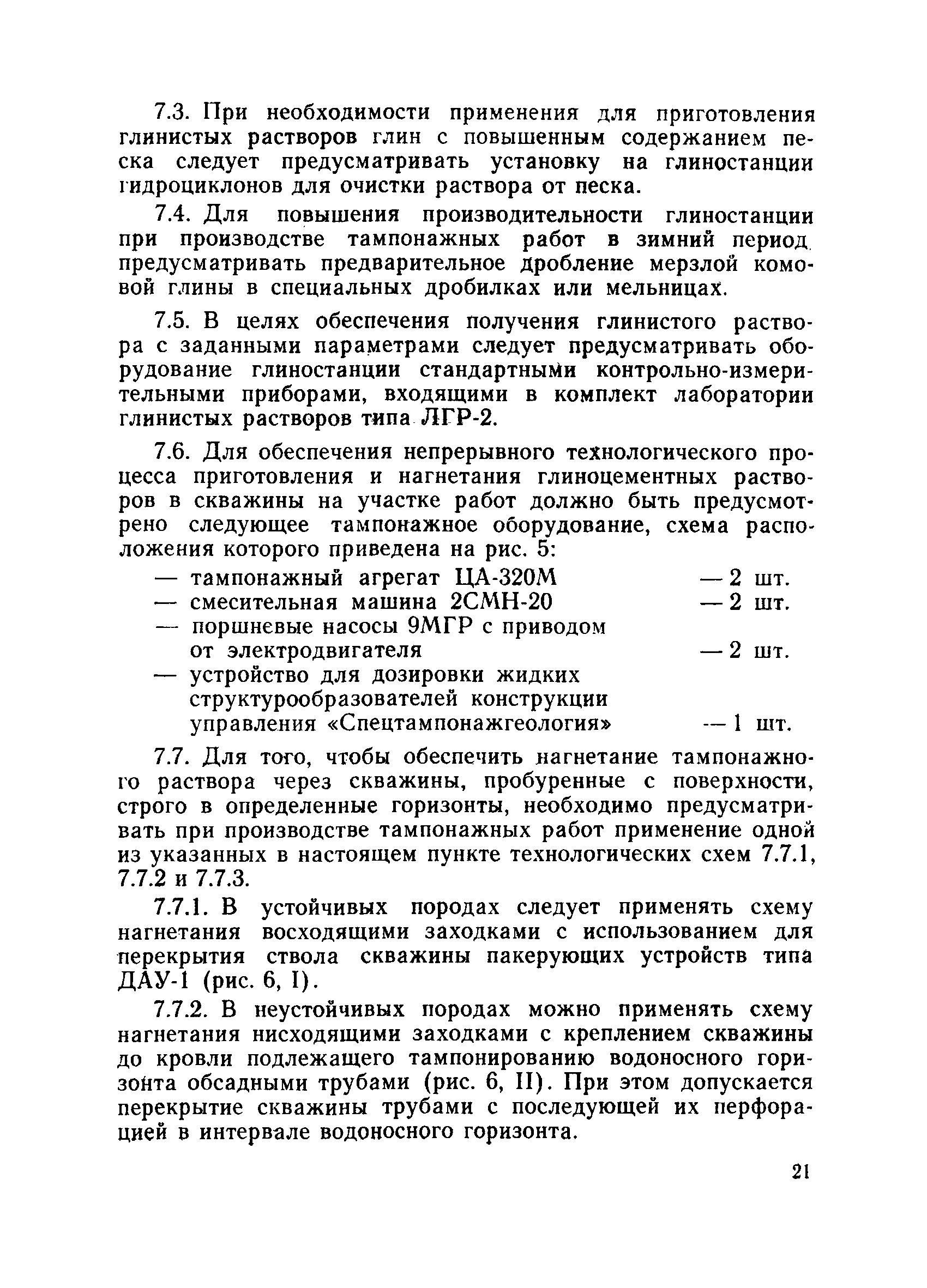 7.3. При необходимости применения для приготовления глинистых растворов глин с повышенным содержанием песка следует предусматривать установку на глиностанции гидроциклонов для очистки раствора от песка.

7.4. Для повышения производительности глиностанции при производстве тампонажных работ в зимний период предусматривать предварительное дробление мерзлой комовой глины в специальных дробилках или мельницах.

7.5. В целях обеспечения получения глинистого раствора с заданными параметрами следует предусматривать оборудование глиностанции стандартными контрольно-измерительными приборами, входящими в комплект лаборатории глинистых растворов типа ЛГР-2.

7.6. Для обеспечения непрерывного технологического процесса приготовления и нагнетания глиноцементных растворов в скважины на участке работ должно быть предусмотрено следующее тампонажное оборудование, схема расположения которого приведена на рис. 5:

— тампонажный агрегат ЦА-320М — 2 шт.
— смесительная машина 2СМН-20 — 2 шт.
— поршневые насосы 9МГР с приводом от электродвигателя — 2 шт.
— устройство для дозировки жидких структурообразователей конструкции управления «Спецтампонажгеология» — 1 шт.

7.7. Для того, чтобы обеспечить нагнетание тампонажного раствора через скважины, пробуренные с поверхности, строго в определенные горизонты, необходимо предусматривать при производстве тампонажных работ применение одной из указанных в настоящем пункте технологических схем 7.7.1, 7.7.2 и 7.7.3.

7.7.1. В устойчивых породах следует применять схему нагнетания восходящими заходками с использованием для перекрытия ствола скважины пакерующих устройств типа ДАУ-1 (рис. 6, I).

7.7.2. В неустойчивых породах можно применять схему нагнетания нисходящими заходками с креплением скважины до кровли подлежащего тампонированию водоносного горизонта обсадными трубами (рис. 6, II). При этом допускается перекрытие скважины трубами с последующей их перфорацией в интервале водоносного горизонта.

21